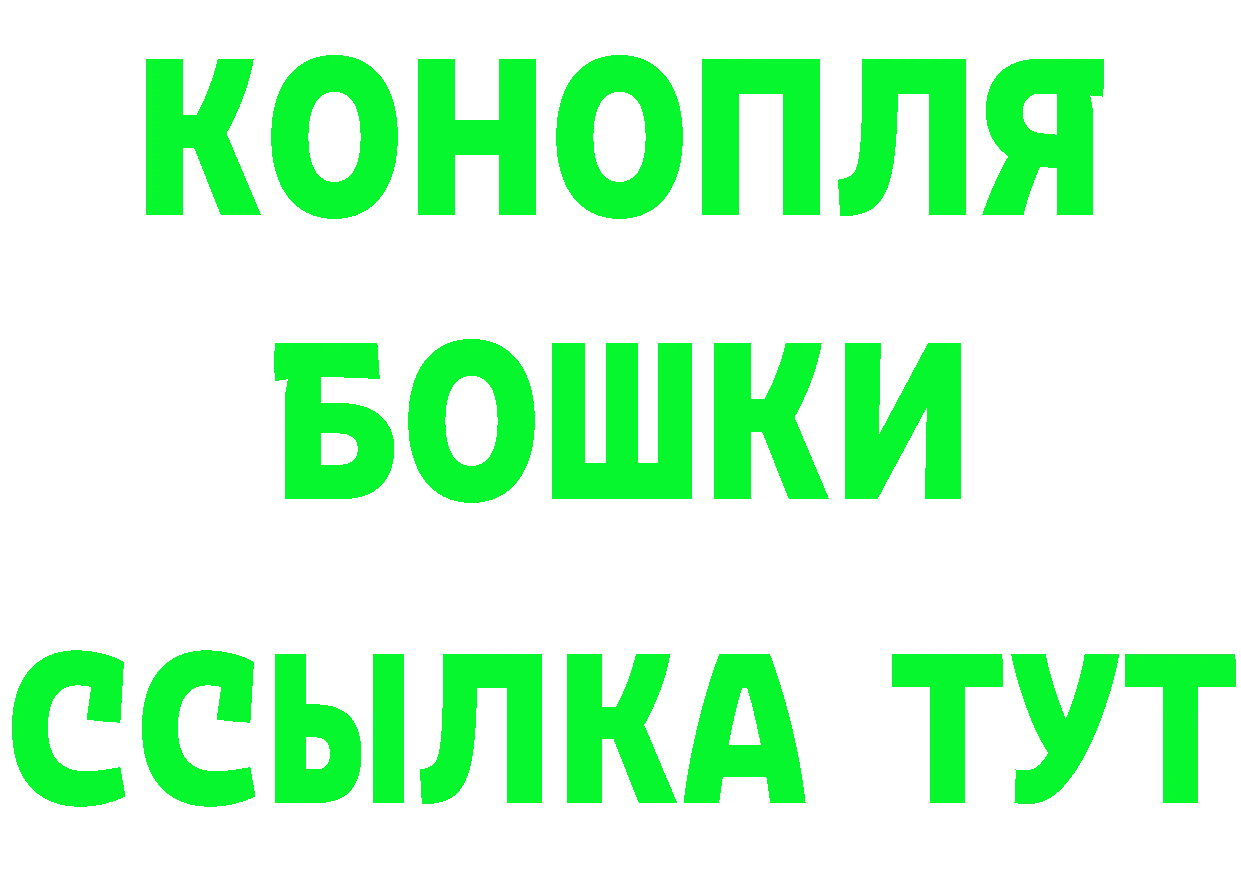 КОНОПЛЯ
БОШКИ
ССЫЛКА ТУТ